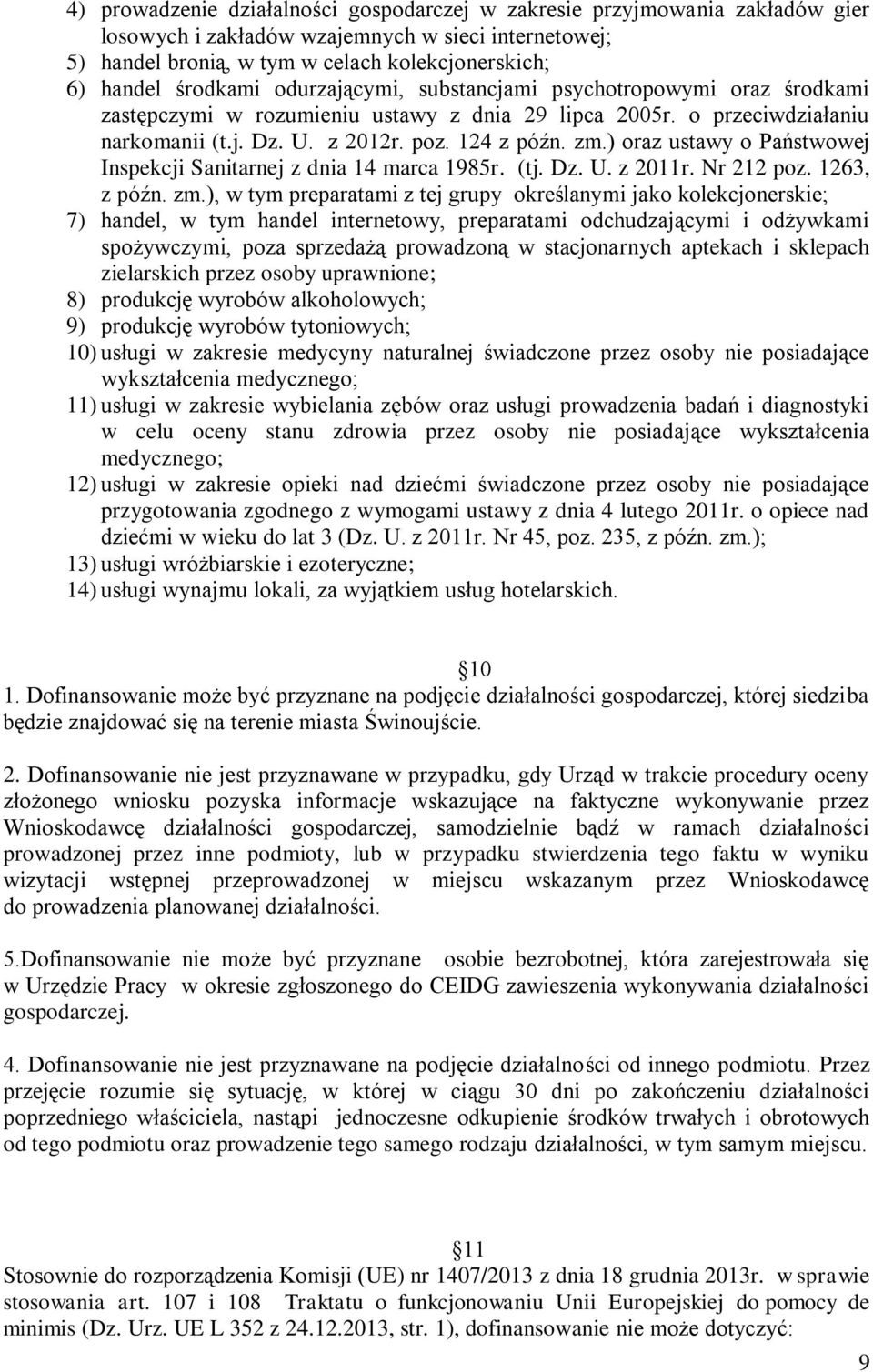 4) prowadzenie działalności gospodarczej w zakresie przyjmowania zakładów gier losowych i zakładów wzajemnych w sieci internetowej;
5) handel bronią, w tym w celach kolekcjonerskich;
6) handel środkami odurzającymi, substancjami psychotropowymi oraz środkami zastępczymi w rozumieniu ustawy z dnia 29 lipca 2005r. o przeciwdziałaniu narkomanii (t.j. Dz. U. z 2012r. poz. 124 z późn. zm.) oraz ustawy o Państwowej Inspekcji Sanitarnej z dnia 14 marca 1985r. (tj. Dz. U. z 2011r. Nr 212 poz. 1263, z późn. zm.), w tym preparatami z tej grupy określanymi jako kolekcjonerskie;
7) handel, w tym handel internetowy, preparatami odchudzającymi i odżywkami spożywczymi, poza sprzedażą prowadzoną w stacjonarnych aptekach i sklepach zielarskich przez osoby uprawnione;
8) produkcję wyrobów alkoholowych;
9) produkcję wyrobów tytoniowych;
10) usługi w zakresie medycyny naturalnej świadczone przez osoby nie posiadające wykształcenia medycznego;
11) usługi w zakresie wybielania zębów oraz usługi prowadzenia badań i diagnostyki w celu oceny stanu zdrowia przez osoby nie posiadające wykształcenia medycznego;
12) usługi w zakresie opieki nad dziećmi świadczone przez osoby nie posiadające przygotowania zgodnego z wymogami ustawy z dnia 4 lutego 2011r. o opiece nad dziećmi w wieku do lat 3 (Dz. U. z 2011r. Nr 45, poz. 235, z późn. zm.);
13) usługi wróżbiarskie i ezoteryczne;
14) usługi wynajmu lokali, za wyjątkiem usług hotelarskich.

10
1. Dofinansowanie może być przyznane na podjęcie działalności gospodarczej, której siedziba będzie znajdować się na terenie miasta Świnoujście.

2. Dofinansowanie nie jest przyznawane w przypadku, gdy Urząd w trakcie procedury oceny złożonego wniosku pozyska informacje wskazujące na faktyczne wykonywanie przez Wnioskodawcę działalności gospodarczej, samodzielnie bądź w ramach działalności prowadzonej przez inne podmioty, lub w przypadku stwierdzenia tego faktu w wyniku wizytacji wstępnej przeprowadzonej w miejscu wskazanym przez Wnioskodawcę do prowadzenia planowanej działalności.

5.Dofinansowanie nie może być przyznane osobie bezrobotnej, która zarejestrowała się w Urzędzie Pracy w okresie zgłoszonego do CEIDG zawieszenia wykonywania działalności gospodarczej.

4. Dofinansowanie nie jest przyznawane na podjęcie działalności od innego podmiotu. Przez przejęcie rozumie się sytuację, w której w ciągu 30 dni po zakończeniu działalności poprzedniego właściciela, nastąpi jednoczesne odkupienie środków trwałych i obrotowych od tego podmiotu oraz prowadzenie tego samego rodzaju działalności, w tym samym miejscu.

11
Stosownie do rozporządzenia Komisji (UE) nr 1407/2013 z dnia 18 grudnia 2013r. w sprawie stosowania art. 107 i 108 Traktatu o funkcjonowaniu Unii Europejskiej do pomocy de minimis (Dz. Urz. UE L 352 z 24.12.2013, str. 1), dofinansowanie nie może dotyczyć:

9